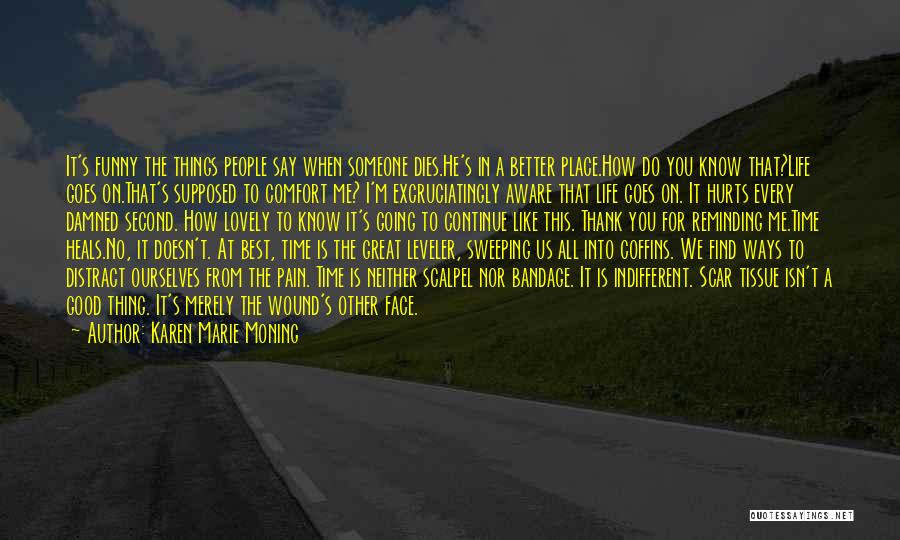 It's funny the things people say when someone dies.He's in a better place.How do you know that?Life goes on.That's supposed to comfort me? I'm excruciatingly aware that life goes on. It hurts every damned second. How lovely to know it's going to continue like this. Thank you for reminding me.Time heals.No, it doesn't. At best, time is the great leveler, sweeping us all into coffins. We find ways to distract ourselves from the pain. Time is neither scalpel nor bandage. It is indifferent. Scar tissue isn't a good thing. It's merely the wound's other face.

— Author: Karen Marie Moning

QUOTESSAYINGS.NET